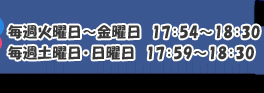 毎週火曜日～金曜日　17:54～18:30
毎週土曜日・日曜日　17:59～18:30